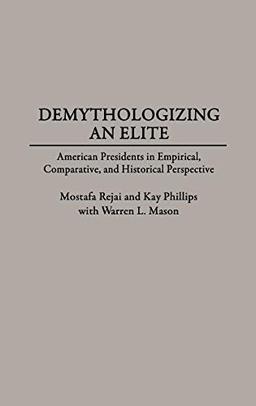 DEMYTHOLOGIZING AN ELITE

American Presidents in Empirical, Comparative, and Historical Perspective

Mostafa Rejai and Kay Phillips
with Warren L. Mason